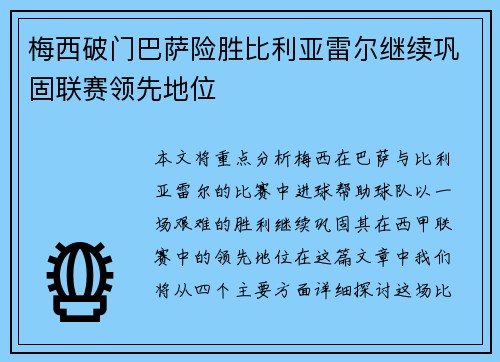 梅西破门巴萨险胜比利亚雷尔继续巩固联赛领先地位

本文将重点分析梅西在巴萨与比利亚雷尔的比赛中进球帮助球队以一场艰难的胜利继续巩固其在西甲联赛中的领先地位在这篇文章中我们将从四个主要方面详细探讨这场比